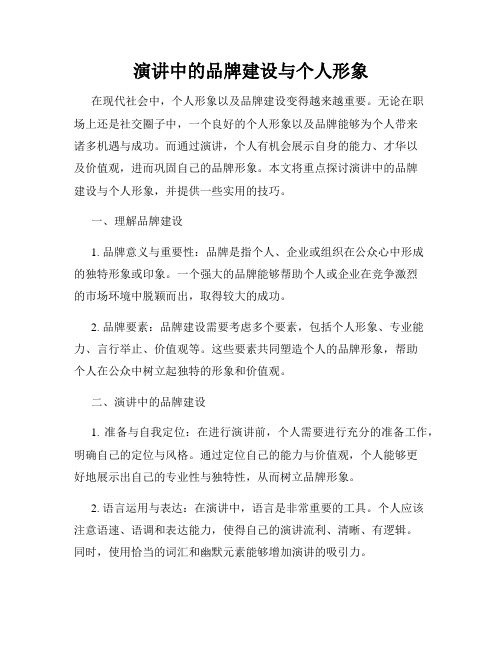 演讲中的品牌建设与个人形象

在现代社会中，个人形象以及品牌建设变得越来越重要。无论在职场上还是社交圈子中，一个良好的个人形象以及品牌能够为个人带来诸多机遇与成功。而通过演讲，个人有机会展示自身的能力、才华以及价值观，进而巩固自己的品牌形象。本文将重点探讨演讲中的品牌建设与个人形象，并提供一些实用的技巧。

一、理解品牌建设

1. 品牌意义与重要性：品牌是指个人、企业或组织在公众心中形成的独特形象或印象。一个强大的品牌能够帮助个人或企业在竞争激烈的市场环境中脱颖而出，取得较大的成功。

2. 品牌要素：品牌建设需要考虑多个要素，包括个人形象、专业能力、言行举止、价值观等。这些要素共同塑造个人的品牌形象，帮助个人在公众中树立起独特的形象和价值观。

二、演讲中的品牌建设

1. 准备与自我定位：在进行演讲前，个人需要进行充分的准备工作，明确自己的定位与风格。通过定位自己的能力与价值观，个人能够更好地展示出自己的专业性与独特性，从而树立品牌形象。

2. 语言运用与表达：在演讲中，语言是非常重要的工具。个人应该注意语速、语调和表达能力，使得自己的演讲流利、清晰、有逻辑。同时，使用恰当的词汇和幽默元素能够增加演讲的吸引力。